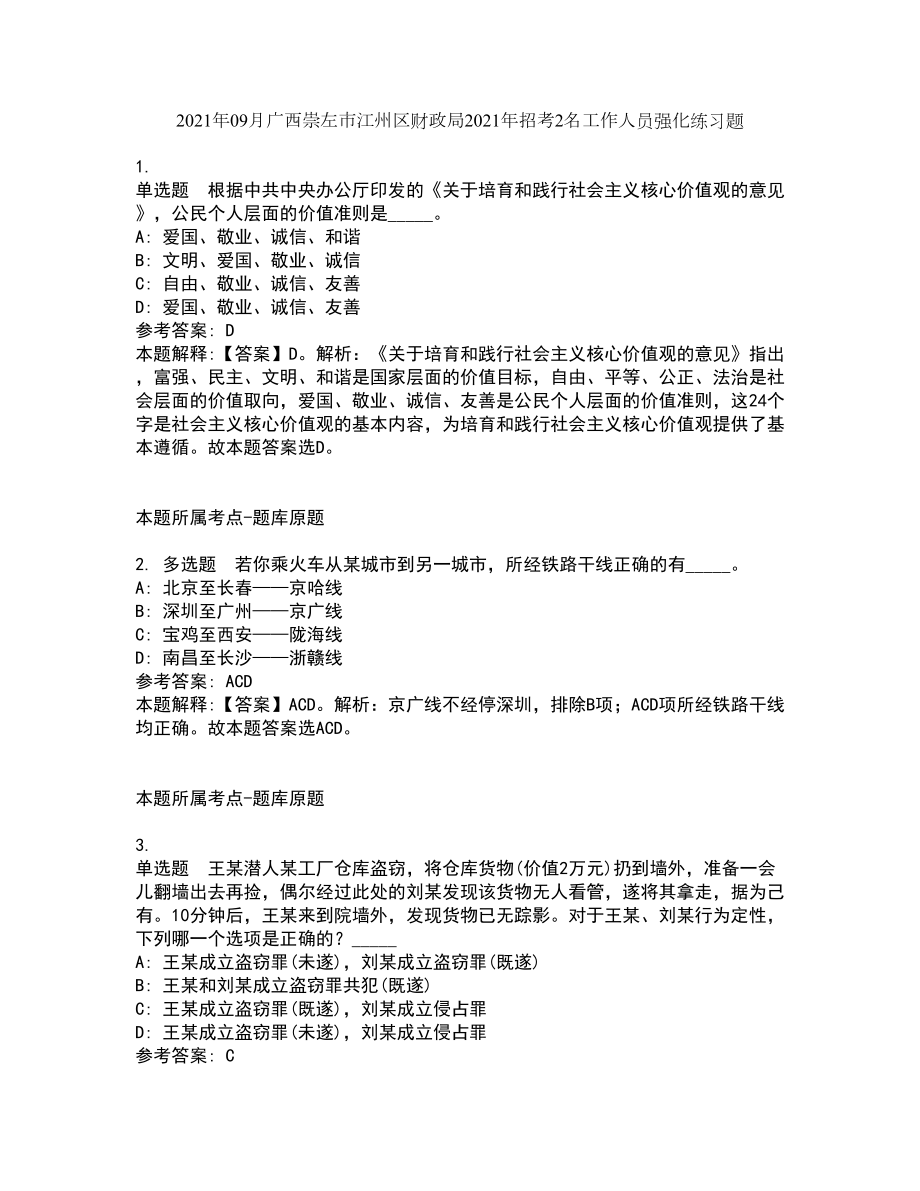 2021年09月广西崇左市江州区财政局2021年招考2名工作人员强化练习题

1.
单选题 根据中共中央办公厅印发的《关于培育和践行社会主义核心价值观的意见》，公民个人层面的价值准则是_____。
A: 爱国、敬业、诚信、和谐
B: 文明、爱国、敬业、诚信
C: 自由、敬业、诚信、友善
D: 爱国、敬业、诚信、友善
参考答案: D
本题解释:【答案】D。解析：《关于培育和践行社会主义核心价值观的意见》指出，富强、民主、文明、和谐是国家层面的价值目标，自由、平等、公正、法治是社会层面的价值取向，爱国、敬业、诚信、友善是公民个人层面的价值准则，这24个字是社会主义核心价值观的基本内容，为培育和践行社会主义核心价值观提供了基本遵循。故本题答案选D。

本题所属考点-题库原题

2. 多选题 若你乘火车从某城市到另一城市，所经铁路干线正确的有_____。
A: 北京至长春——京哈线
B: 深圳至广州——京广线
C: 宝鸡至西安——陇海线
D: 南昌至长沙——浙赣线
参考答案: ACD
本题解释:【答案】ACD。解析：京广线不经停深圳，排除B项；ACD项所经铁路干线均正确。故本题答案选ACD。

本题所属考点-题库原题

3.
单选题 王某潜人某工厂仓库盗窃，将仓库货物(价值2万元)扔到墙外，准备一会儿翻墙出去再捡，偶尔经过此处的刘某发现该货物无人看管，遂将其拿走，据为己有。10分钟后，王某来到院墙外，发现货物已无踪影。对于王某、刘某行为定性，下列哪一个选项是正确的？_____
A: 王某成立盗窃罪(未遂)，刘某成立盗窃罪(既遂)
B: 王某和刘某成立盗窃罪共犯(既遂)
C: 王某成立盗窃罪(既遂)，刘某成立侵占罪
D: 王某成立盗窃罪(未遂)，刘某成立侵占罪
参考答案: C